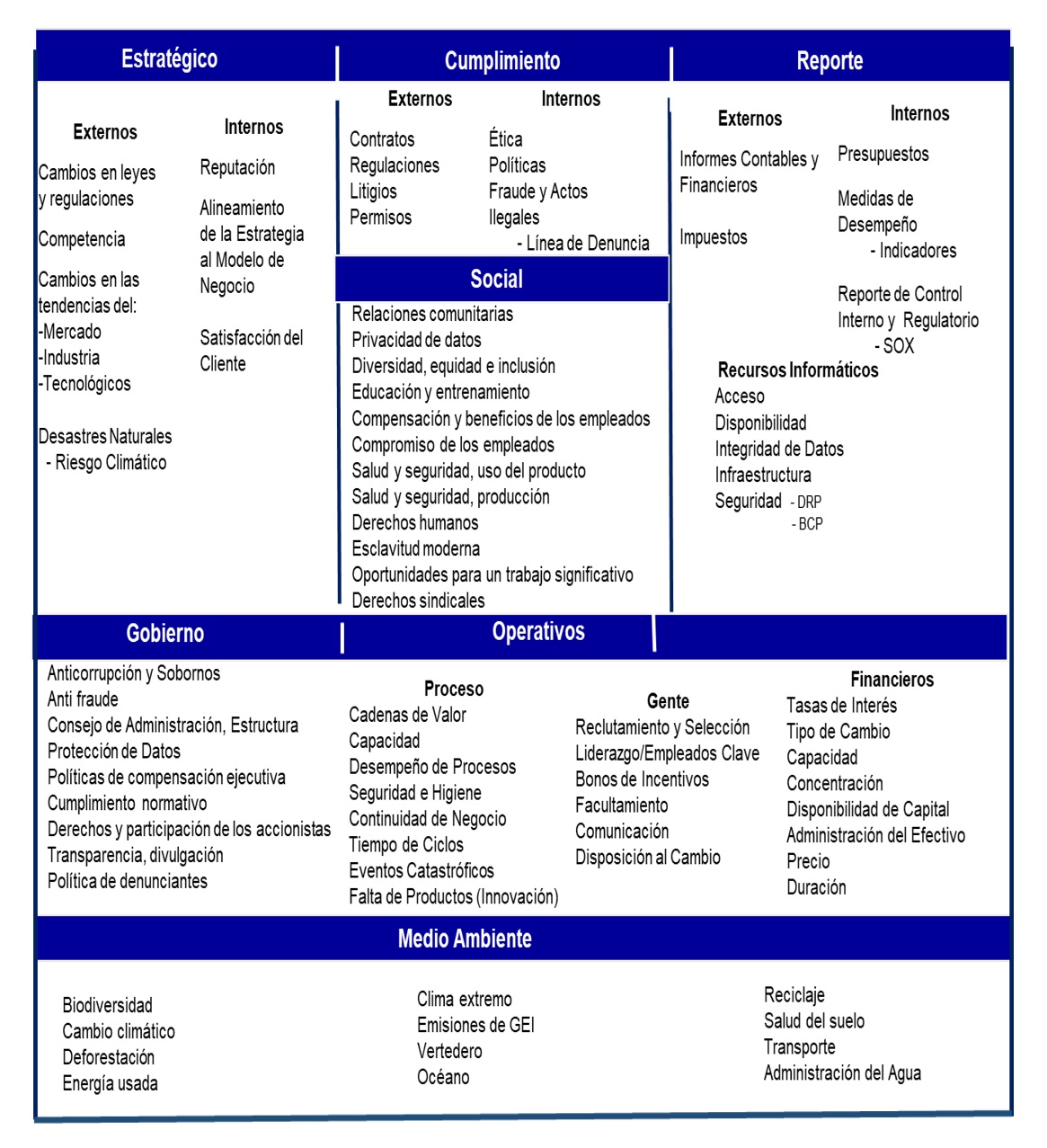 Estratégico

Externos

Cambios en leyes y regulaciones

Competencia

Cambios en las tendencias del:
-Mercado
-Industria
-Tecnológicos

Desastres Naturales
- Riesgo Climático

Internos

Reputación

Alineamiento de la Estrategia al Modelo de Negocio

Satisfacción del Cliente

Cumplimiento

Externos

Contratos
Regulaciones
Litigios
Permisos

Internos

Ética
Políticas
Fraude y Actos Ilegales
- Línea de Denuncia

Social

Relaciones comunitarias
Privacidad de datos
Diversidad, equidad e inclusión
Educación y entrenamiento
Compensación y beneficios de los empleados
Compromiso de los empleados
Salud y seguridad, uso del producto
Salud y seguridad, producción
Derechos humanos
Esclavitud moderna
Oportunidades para un trabajo significativo
Derechos sindicales

Reporte

Externos

Informes Contables y Financieros

Impuestos

Internos

Presupuestos

Medidas de Desempeño
- Indicadores

Reporte de Control Interno y Regulatorio
- SOX

Recursos Informáticos
Acceso
Disponibilidad
Integridad de Datos
Infraestructura
Seguridad - DRP
- BCP

Gobierno

Anticorrupción y Sobornos
Anti fraude
Consejo de Administración, Estructura
Protección de Datos
Políticas de compensación ejecutiva
Cumplimiento normativo
Derechos y participación de los accionistas
Transparencia, divulgación
Política de denunciantes

Operativos

Proceso
Cadenas de Valor
Capacidad
Desempeño de Procesos
Seguridad e Higiene
Continuidad de Negocio
Tiempo de Ciclos
Eventos Catastróficos
Falta de Productos (Innovación)

Gente
Reclutamiento y Selección
Liderazgo/Empleados Clave
Bonos de Incentivos
Facultamiento
Comunicación
Disposición al Cambio

Financieros
Tasas de Interés
Tipo de Cambio
Capacidad
Concentración
Disponibilidad de Capital
Administración del Efectivo
Precio
Duración

Medio Ambiente

Biodiversidad
Cambio climático
Deforestación
Energía usada

Clima extremo
Emisiones de GEI
Vertedero
Océano

Reciclaje
Salud del suelo
Transporte
Administración del Agua